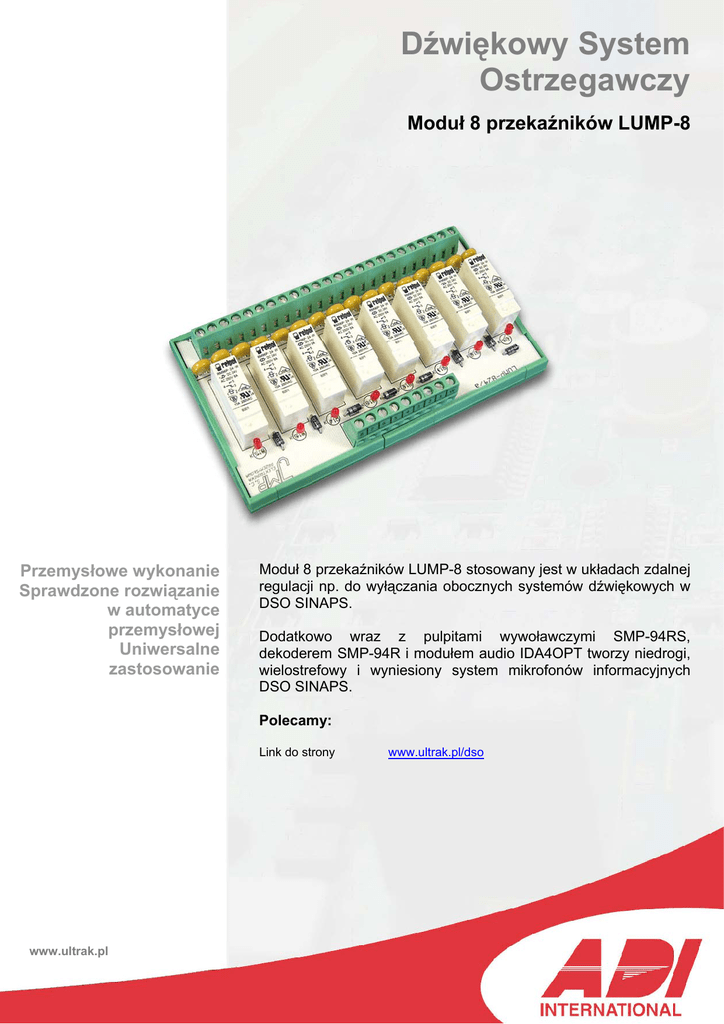 Dźwiękowy System Ostrzegawczy

Moduł 8 przekaźników LUMP-8

Przemysłowe wykonanie
Sprawdzone rozwiązanie
w automatyce
przemysłowej
Uniwersalne
zastosowanie

Moduł 8 przekaźników LUMP-8 stosowany jest w układach zdalnej regulacji np. do wyłączania obocznych systemów dźwiękowych w DSO SINAPS.

Dodatkowo wraz z pulpitami wywoławczymi SMP-94RS, dekoderem SMP-94R i modułem audio IDA4OPT tworzy niedrogi, wielostrefowy i wyniesiony system mikrofonów informacyjnych DSO SINAPS.

Polecamy:

Link do strony www.ultrak.pl/dso

www.ultrak.pl

ADI
INTERNATIONAL